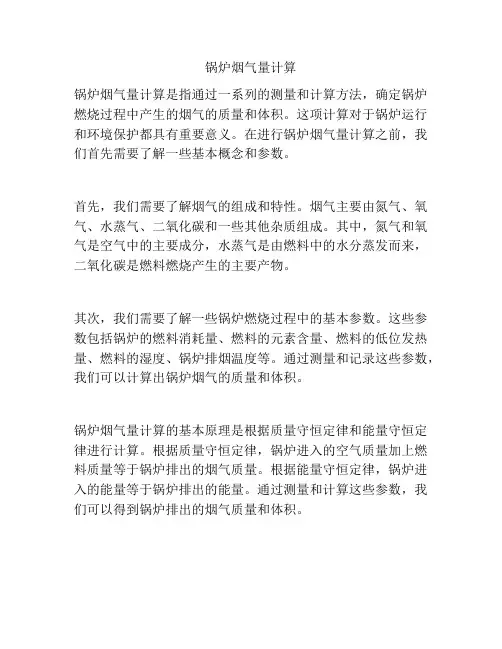 锅炉烟气量计算

锅炉烟气量计算是指通过一系列的测量和计算方法，确定锅炉燃烧过程中产生的烟气的质量和体积。这项计算对于锅炉运行和环境保护都具有重要意义。在进行锅炉烟气量计算之前，我们首先需要了解一些基本概念和参数。

首先，我们需要了解烟气的组成和特性。烟气主要由氮气、氧气、水蒸气、二氧化碳和一些其他杂质组成。其中，氮气和氧气是空气中的主要成分，水蒸气是由燃料中的水分蒸发而来，二氧化碳是燃料燃烧产生的主要产物。

其次，我们需要了解一些锅炉燃烧过程中的基本参数。这些参数包括锅炉的燃料消耗量、燃料的元素含量、燃料的低位发热量、燃料的湿度、锅炉排烟温度等。通过测量和记录这些参数，我们可以计算出锅炉烟气的质量和体积。

锅炉烟气量计算的基本原理是根据质量守恒定律和能量守恒定律进行计算。根据质量守恒定律，锅炉进入的空气质量加上燃料质量等于锅炉排出的烟气质量。根据能量守恒定律，锅炉进入的能量等于锅炉排出的能量。通过测量和计算这些参数，我们可以得到锅炉排出的烟气质量和体积。